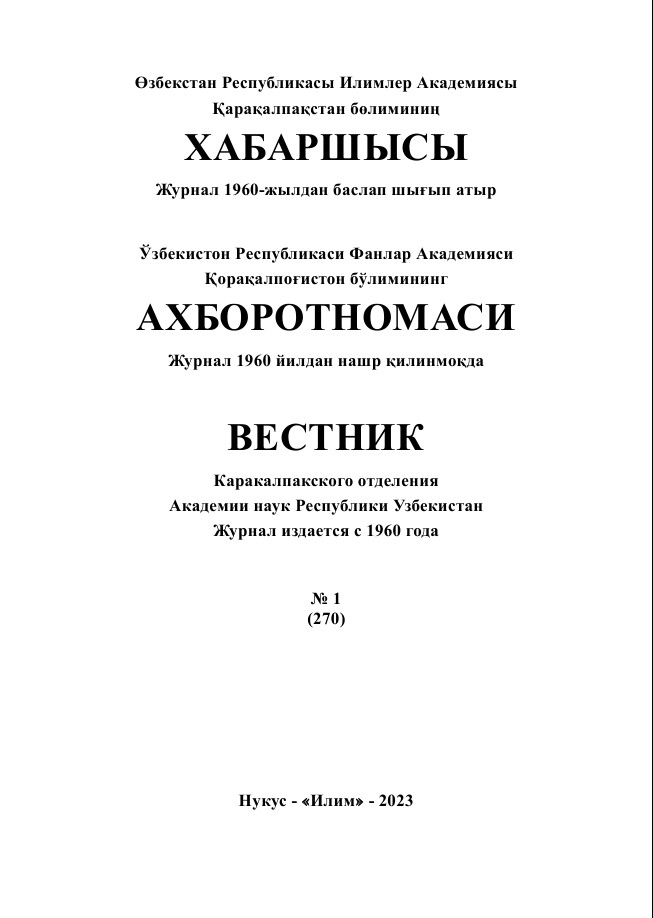 Өзбекстан Республикасы Илимлер Академиясы
Қарақалпақстан бөлиминиң

ХАБАРШЫСЫ

Журнал 1960-жылдан баслап шығып атыр

Ўзбекистон Республикаси Фанлар Академияси
Қорақалпоғистон бўлимининг

АХБОРОТНОМАСИ

Журнал 1960 йилдан нашр қилинмоқда

ВЕСТНИК

Каракалпакского отделения
Академии наук Республики Узбекистан
Журнал издается с 1960 года

№ 1
(270)

Нукус - «Илим» - 2023